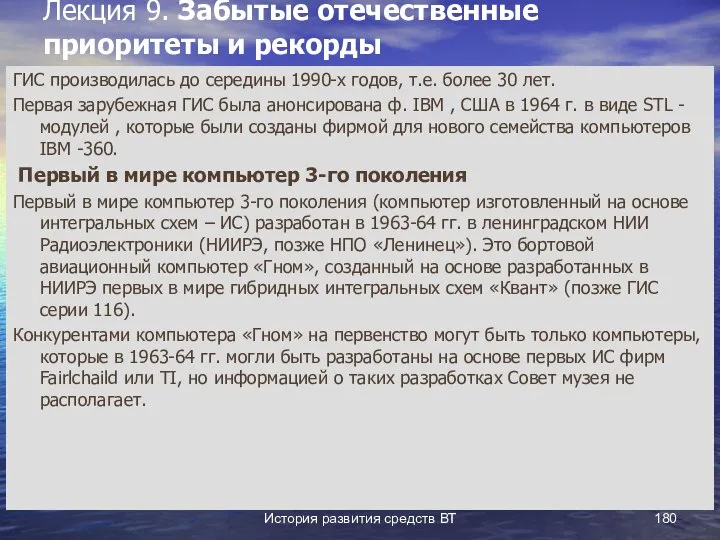 Лекция 9. Забытые отечественные приоритеты и рекорды

ГИС производилась до середины 1990-х годов, т.е. более 30 лет.

Первая зарубежная ГИС была анонсирована ф. IBM , США в 1964 г. в виде STL - модулей , которые были созданы фирмой для нового семейства компьютеров IBM -360.

Первый в мире компьютер 3-го поколения

Первый в мире компьютер 3-го поколения (компьютер изготовленный на основе интегральных схем – ИС) разработан в 1963-64 гг. в ленинградском НИИ Радиоэлектроники (НИИРЭ, позже НПО «Ленинец»). Это бортовой авиационный компьютер «Гном», созданный на основе разработанных в НИИРЭ первых в мире гибридных интегральных схем «Квант» (позже ГИС серии 116).

Конкурентами компьютера «Гном» на первенство могут быть только компьютеры, которые в 1963-64 гг. могли быть разработаны на основе первых ИС фирм Fairlchaild или TI, но информацией о таких разработках Совет музея не располагает.

История развития средств ВТ

180